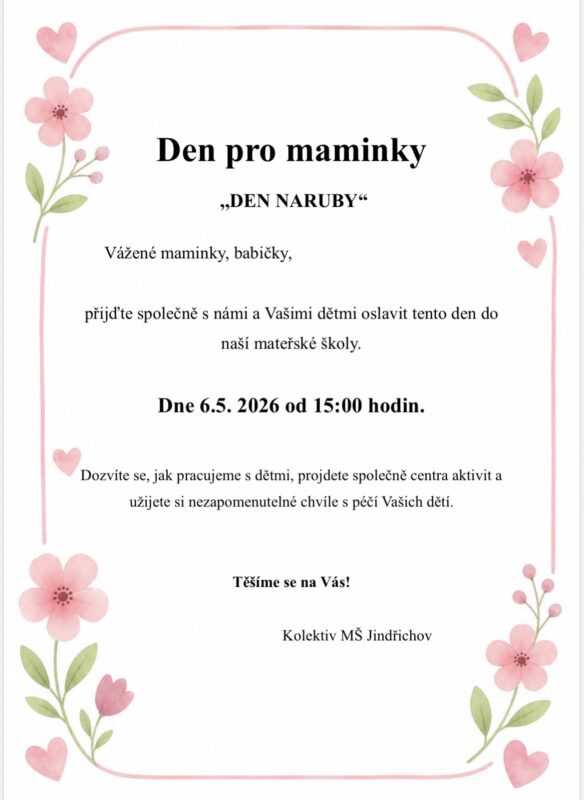 Den pro maminky

„DEN NARUBY“

Vážené maminky, babičky,

přijďte společně s námi a Vašimi dětmi oslavit tento den do naší mateřské školy.

Dne 6.5. 2026 od 15:00 hodin.

Dozvíte se, jak pracujeme s dětmi, projdete společně centra aktivit a užijete si nezapomenutelné chvíle s péčí Vašich dětí.

Těšíme se na Vás!

Kolektiv MŠ Jindřichov